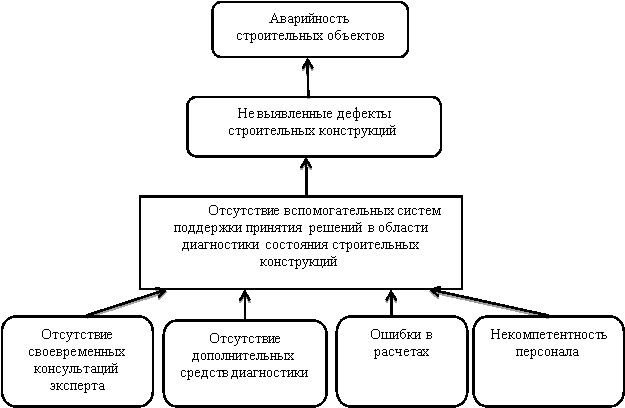 Аварийность строительных объектов

Не выявленные дефекты строительных конструкций

Отсутствие вспомогательных систем поддержки принятия решений в области диагностики состояния строительных конструкций

Отсутствие своевременных консультаций эксперта

Отсутствие дополнительных средств диагностики

Ошибки в расчетах

Некомпетентность персонала